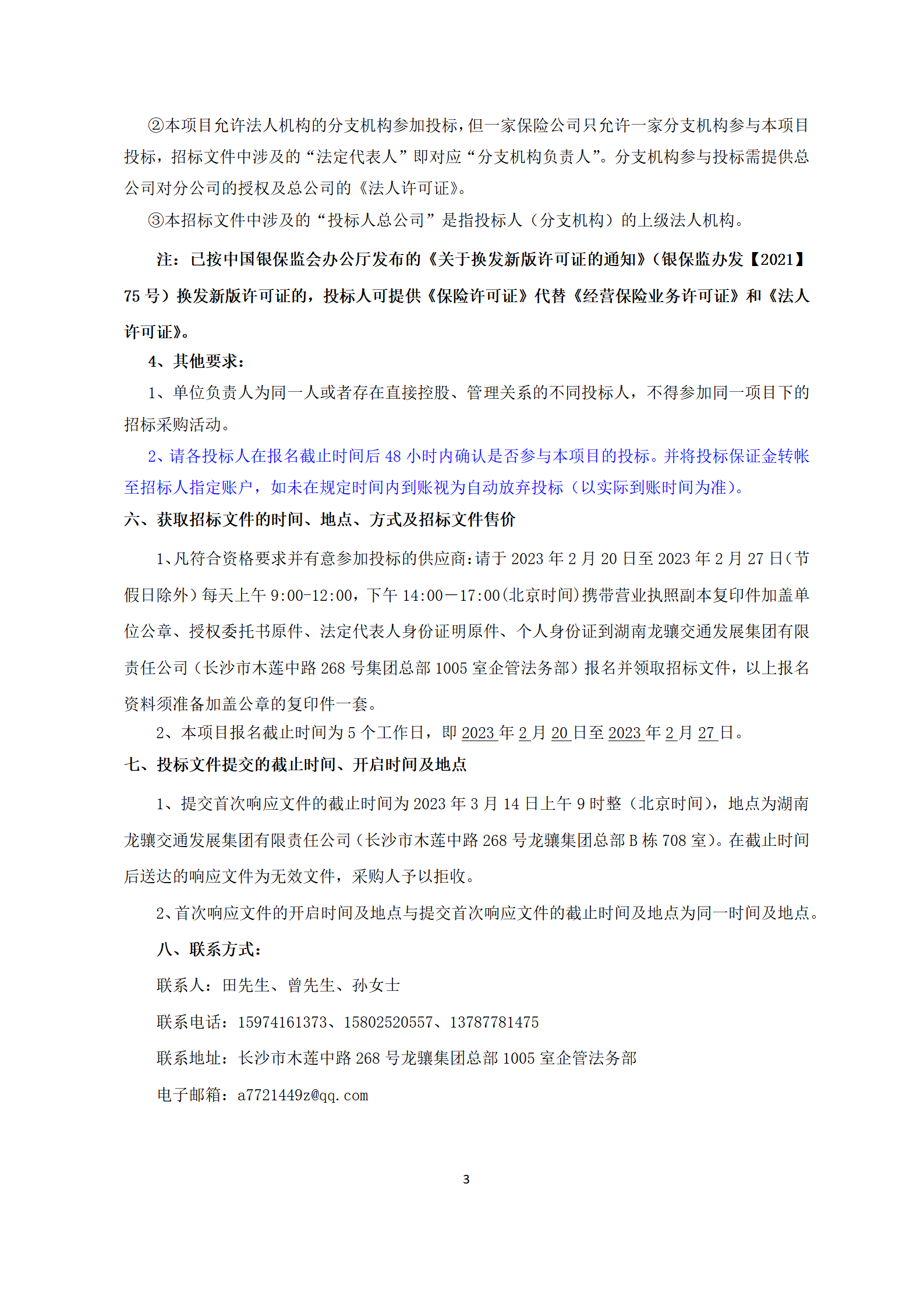 ②本项目允许法人机构的分支机构参加投标，但一家保险公司只允许一家分支机构参与本项目投标，招标文件中涉及的“法定代表人”即对应“分支机构负责人”。分支机构参与投标需提供总公司对分公司的授权及总公司的《法人许可证》。

③本招标文件中涉及的“投标人总公司”是指投标人（分支机构）的上级法人机构。

注：已按中国银保监会办公厅发布的《关于换发新版许可证的通知》（银保监办发【2021】75 号）换发新版许可证的，投标人可提供《保险许可证》代替《经营保险业务许可证》和《法人许可证》。

4、其他要求：

1、单位负责人为同一人或者存在直接控股、管理关系的不同投标人，不得参加同一项目下的招标采购活动。

2、请各投标人在报名截止时间后 48 小时内确认是否参与本项目的投标。并将投标保证金转帐至招标人指定账户，如未在规定时间内到账视为自动放弃投标（以实际到账时间为准）。

六、获取招标文件的时间、地点、方式及招标文件售价

1、凡符合资格要求并有意参加投标的供应商:请于 2023 年 2 月 20 日至 2023 年 2 月 27 日（节假日除外）每天上午 9:00-12:00，下午 14:00－17:00(北京时间)携带营业执照副本复印件加盖单位公章、授权委托书原件、法定代表人身份证明原件、个人身份证到湖南龙骧交通发展集团有限责任公司（长沙市木莲中路 268 号集团总部 1005 室企管法务部）报名并领取招标文件，以上报名资料须准备加盖公章的复印件一套。

2、本项目报名截止时间为 5 个工作日，即 2023 年 2 月 20 日至 2023 年 2 月 27 日。

七、投标文件提交的截止时间、开启时间及地点

1、提交首次响应文件的截止时间为 2023 年 3 月 14 日上午 9 时整（北京时间），地点为湖南龙骧交通发展集团有限责任公司（长沙市木莲中路 268 号龙骧集团总部 B 栋 708 室）。在截止时间后送达的响应文件为无效文件，采购人予以拒收。

2、首次响应文件的开启时间及地点与提交首次响应文件的截止时间及地点为同一时间及地点。

八、联系方式：

联系人：田先生、曾先生、孙女士

联系电话：15974161373、15802520557、13787781475

联系地址：长沙市木莲中路 268 号龙骧集团总部 1005 室企管法务部

电子邮箱：a7721449z@qq.com

3